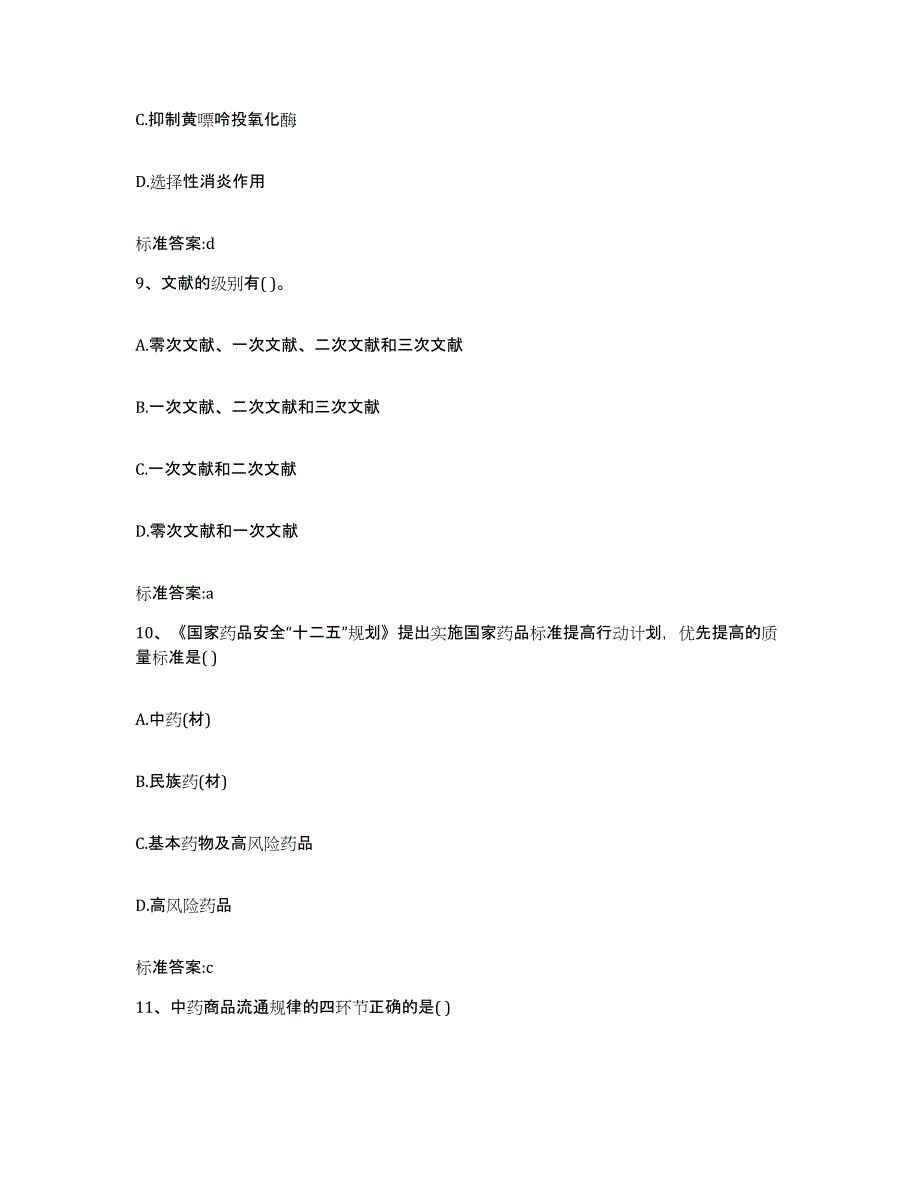 C.抑制黄嘌呤投氧化酶

D.选择性消炎作用

标准答案:d

9、文献的级别有( )。

A.零次文献、一次文献、二次文献和三次文献

B.一次文献、二次文献和三次文献

C.一次文献和二次文献

D.零次文献和一次文献

标准答案:a

10、《国家药品安全“十二五”规划》提出实施国家药品标准提高行动计划，优先提高的质量标准是( )

A.中药(材)

B.民族药(材)

C.基本药物及高风险药品

D.高风险药品

标准答案:c

11、中药商品流通规律的四环节正确的是( )